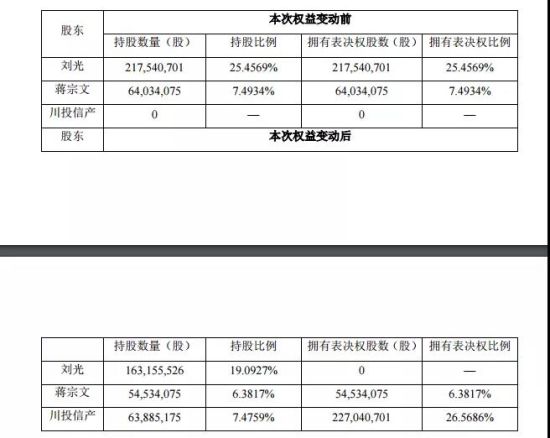 | 股东 | 本次权益变动前 | | | |
|---|---|---|---|---|
| | 持股数量（股） | 持股比例 | 拥有表决权股数（股） | 拥有表决权比例 |
| 刘光 | 217,540,701 | 25.4569% | 217,540,701 | 25.4569% |
| 蒋宗文 | 64,034,075 | 7.4934% | 64,034,075 | 7.4934% |
| 川投信产 | 0 | — | 0 | — |
| 股东 | 本次权益变动后 | | | |

| | 持股数量（股） | 持股比例 | 拥有表决权股数（股） | 拥有表决权比例 |
|---|---|---|---|---|
| 刘光 | 163,155,526 | 19.0927% | 0 | — |
| 蒋宗文 | 54,534,075 | 6.3817% | 54,534,075 | 6.3817% |
| 川投信产 | 63,885,175 | 7.4759% | 227,040,701 | 26.5686% |